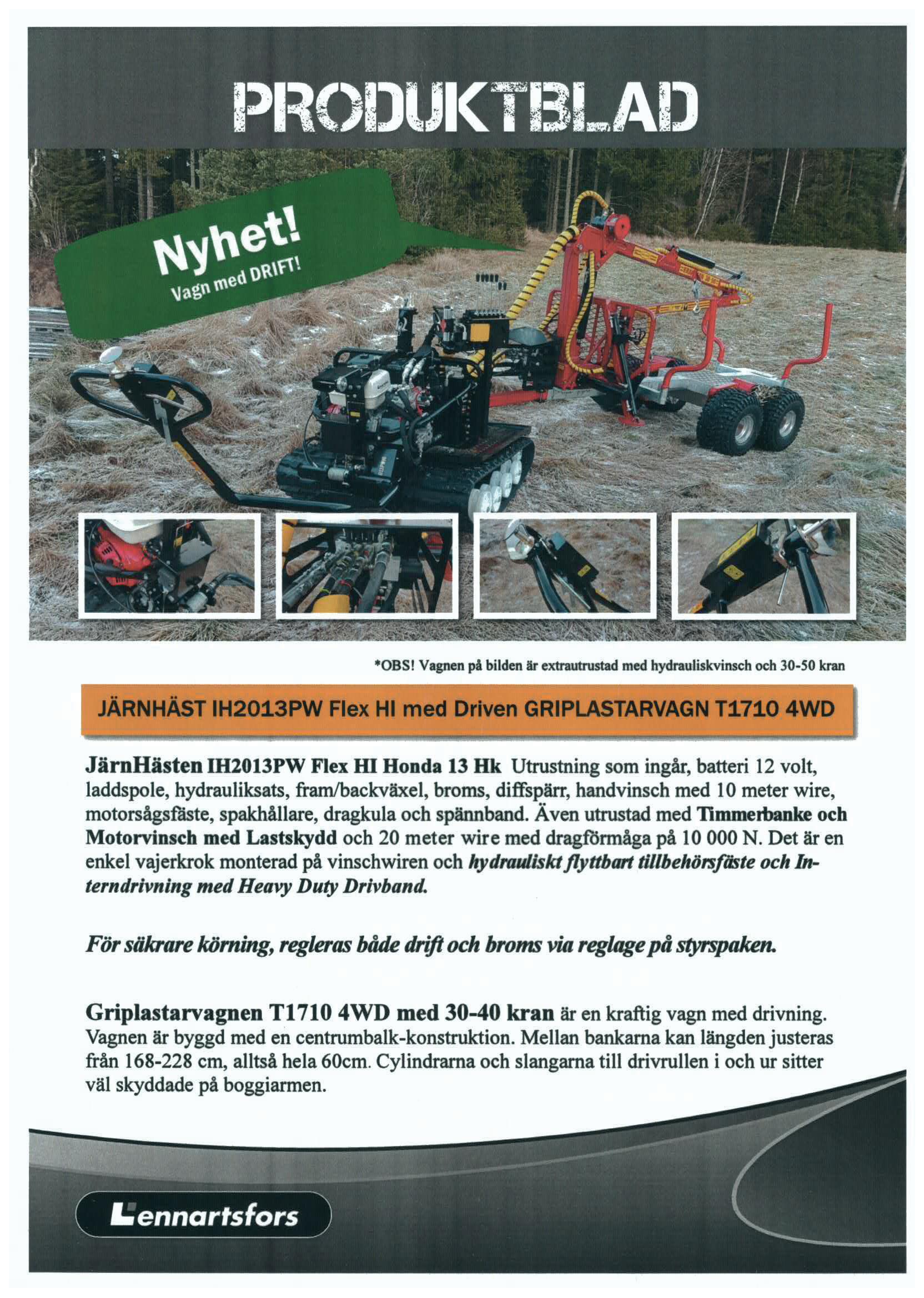 PRODUKTBLAD

Nyhet!
Vagn med DRIFT!

*OBS! Vagnen på bilden är extrautrustad med hydrauliskvinsch och 30-50 kran

JÄRNHÄST IH2013PW Flex HI med Driven GRIPLASTARVAGN T1710 4WD

JärnHästen IH2013PW Flex HI Honda 13 Hk Utrustning som ingår, batteri 12 volt, laddspole, hydrauliksats, fram/backväxel, broms, diffspärr, handvinsch med 10 meter wire, motorsågsfäste, spakhållare, dragkula och spännband. Även utrustad med Timmerbanke och Motorvinsch med Lastskydd och 20 meter wire med dragförmåga på 10 000 N. Det är en enkel vajerkrok monterad på vinschwiren och hydrauliskt flyttbart tillbehörsfäste och Interndrivning med Heavy Duty Drivband.

För säkrare körning, regleras både drift och broms via reglage på styrspaken.

Griplastarvagnen T1710 4WD med 30-40 kran är en kraftig vagn med drivning. Vagnen är byggd med en centrumbalk-konstruktion. Mellan bankarna kan längden justeras från 168-228 cm, alltså hela 60cm. Cylindrarna och slangarna till drivrullen i och ur sitter väl skyddade på boggiarmen.

Lennartsfors